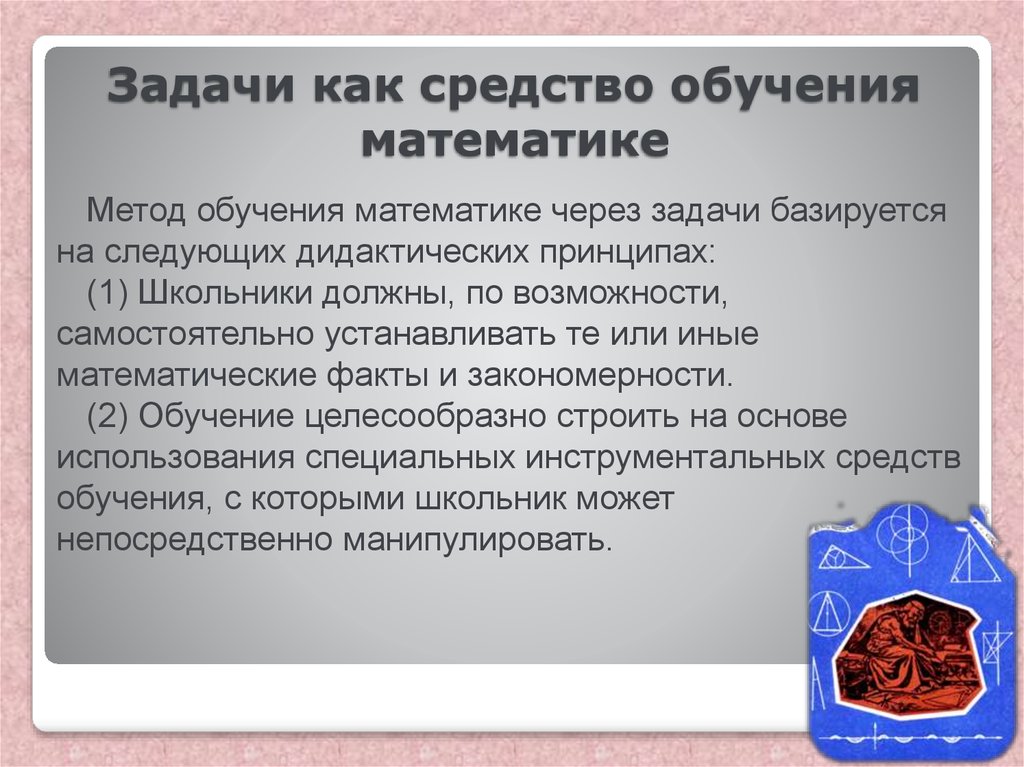 Задачи как средство обучения математике

Метод обучения математике через задачи базируется на следующих дидактических принципах:

(1) Школьники должны, по возможности, самостоятельно устанавливать те или иные математические факты и закономерности.

(2) Обучение целесообразно строить на основе использования специальных инструментальных средств обучения, с которыми школьник может непосредственно манипулировать.